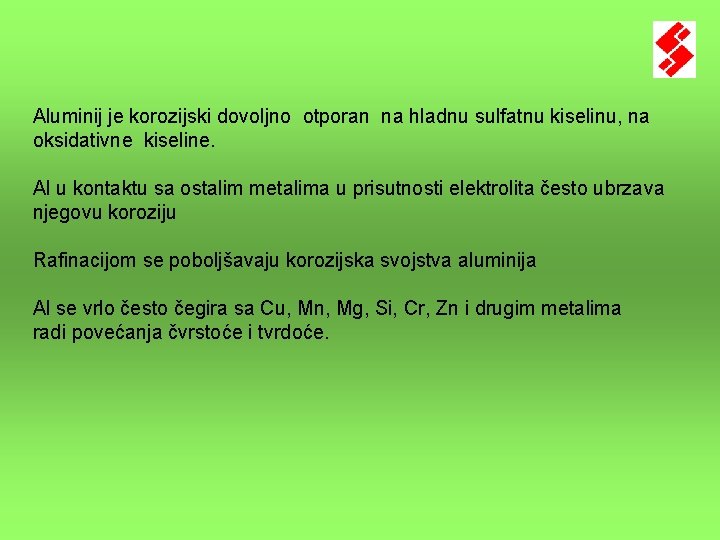 Aluminij je korozijski dovoljno otporan na hladnu sulfatnu kiselinu, na oksidativne kiseline.

Al u kontaktu sa ostalim metalima u prisutnosti elektrolita često ubrzava njegovu koroziju

Rafinacijom se poboljšavaju korozijska svojstva aluminija

Al se vrlo često čegira sa Cu, Mn, Mg, Si, Cr, Zn i drugim metalima radi povećanja čvrstoće i tvrdoće.